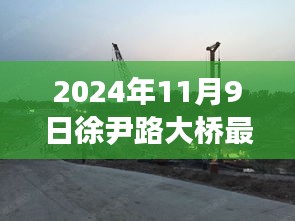 2024年11月9日徐尹路大桥最